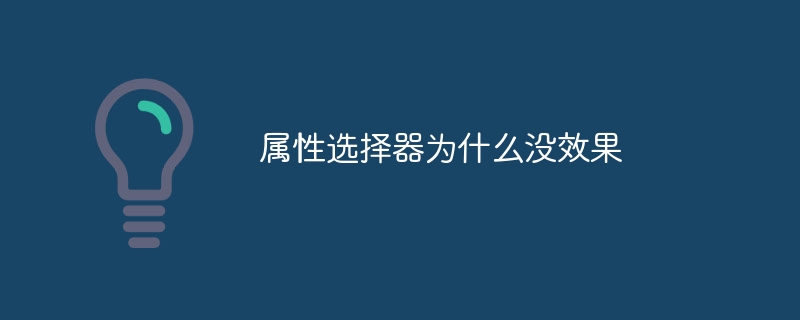 属性选择器为什么没效果